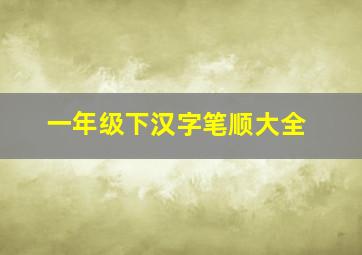 一年级下汉字笔顺大全